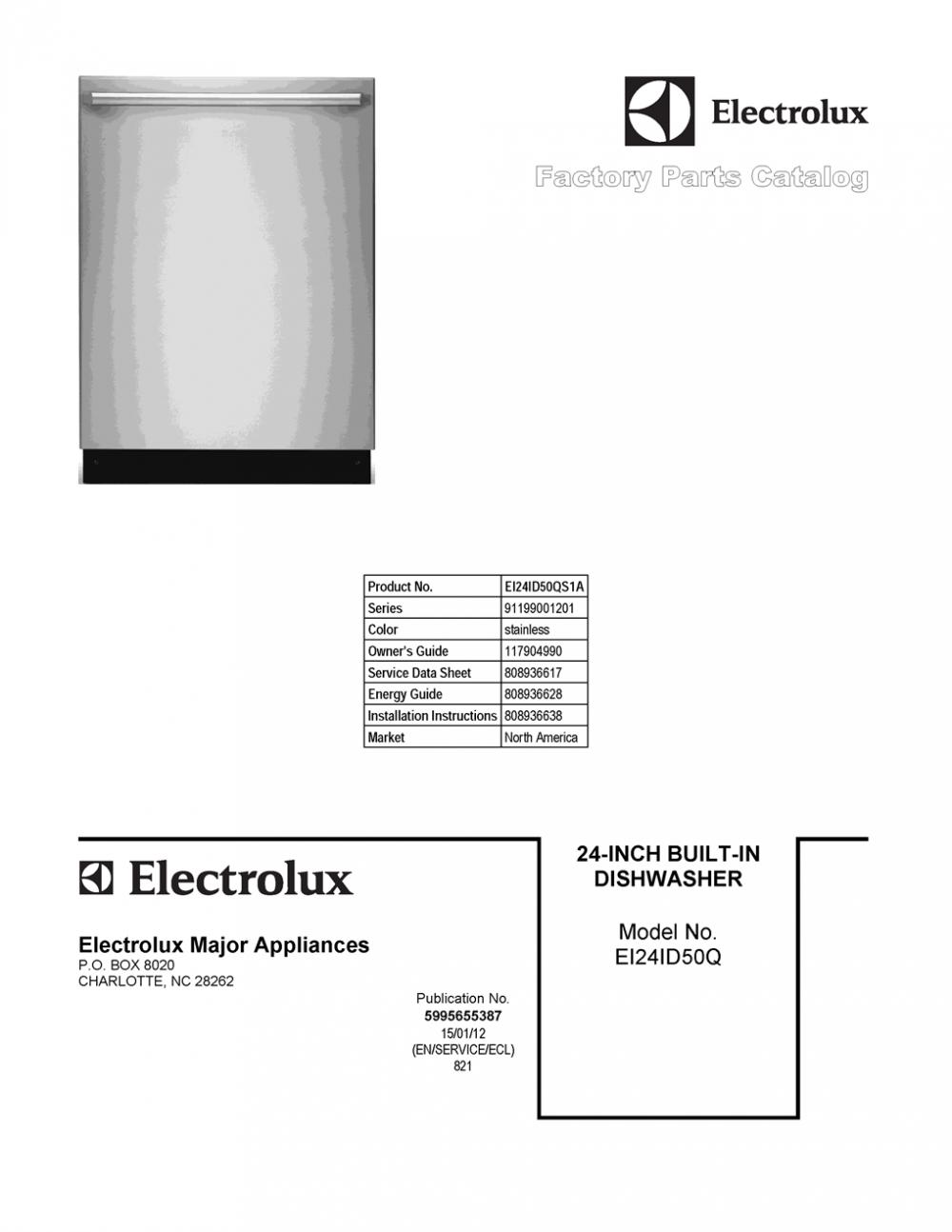 Electrolux

Factory Parts Catalog

| Product No. | EI24ID50QS1A |
|---|---|
| Series | 91199001201 |
| Color | stainless |
| Owner's Guide | 117904990 |
| Service Data Sheet | 808936617 |
| Energy Guide | 808936628 |
| Installation Instructions | 808936638 |
| Market | North America |

Electrolux

Electrolux Major Appliances
P.O. BOX 8020
CHARLOTTE, NC 28262

Publication No.
5995655387
15/01/12
(EN/SERVICE/ECL)
821

24-INCH BUILT-IN DISHWASHER

Model No.
EI24ID50Q